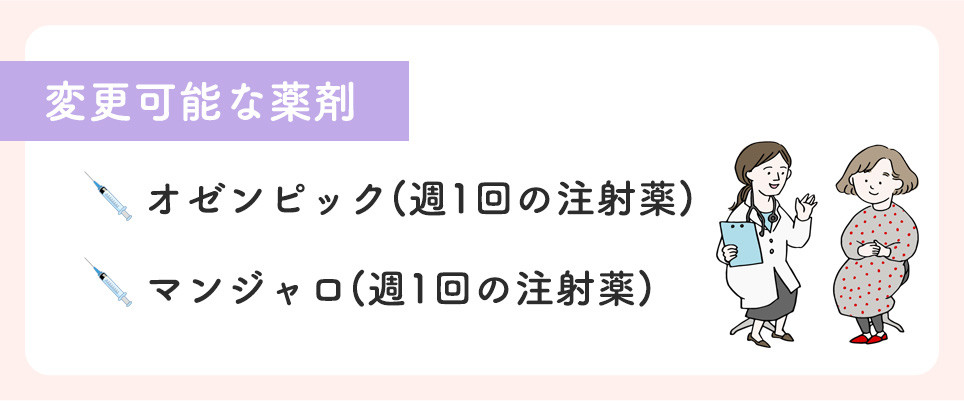 変更可能な薬剤

オゼンピック（週1回の注射薬）

マンジャロ（週1回の注射薬）